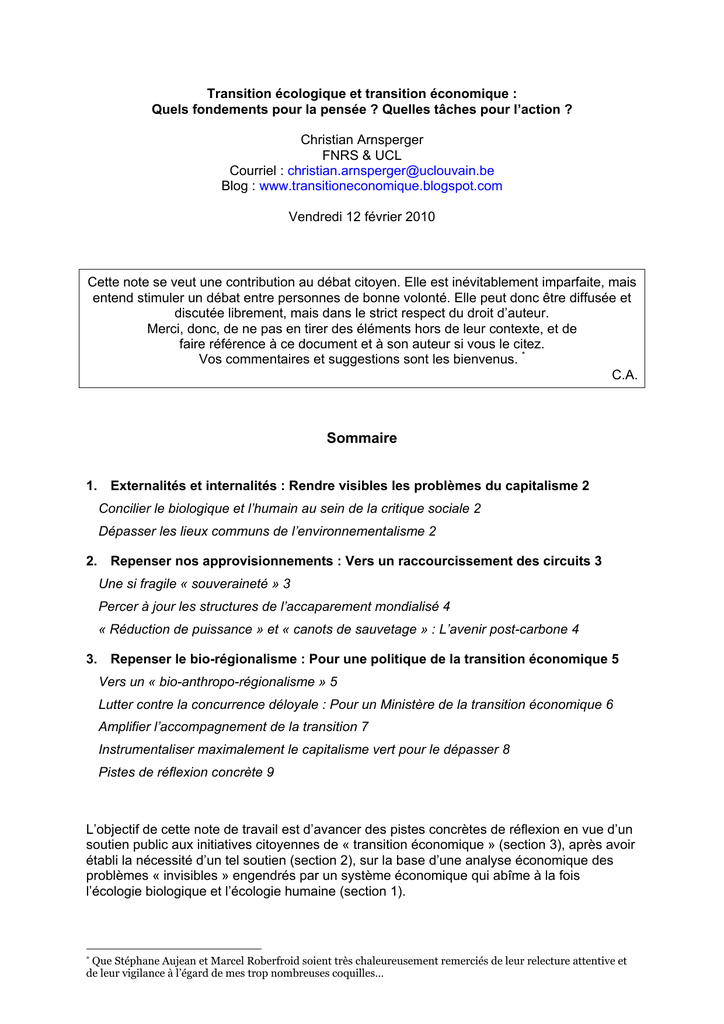 Transition écologique et transition économique :
Quels fondements pour la pensée ? Quelles tâches pour l'action ?

Christian Arnsperger
FNRS & UCL
Courriel : christian.arnsperger@uclouvain.be
Blog : www.transitioneconomique.blogspot.com

Vendredi 12 février 2010

Cette note se veut une contribution au débat citoyen. Elle est inévitablement imparfaite, mais entend stimuler un débat entre personnes de bonne volonté. Elle peut donc être diffusée et discutée librement, mais dans le strict respect du droit d'auteur.
Merci, donc, de ne pas en tirer des éléments hors de leur contexte, et de faire référence à ce document et à son auteur si vous le citez.
Vos commentaires et suggestions sont les bienvenus. *
C.A.

Sommaire

1. Externalités et internalités : Rendre visibles les problèmes du capitalisme 2
Concilier le biologique et l'humain au sein de la critique sociale 2
Dépasser les lieux communs de l'environnementalisme 2

2. Repenser nos approvisionnements : Vers un raccourcissement des circuits 3
Une si fragile « souveraineté » 3
Percer à jour les structures de l'accaparement mondialisé 4
« Réduction de puissance » et « canots de sauvetage » : L'avenir post-carbone 4

3. Repenser le bio-régionalisme : Pour une politique de la transition économique 5
Vers un « bio-anthropo-régionalisme » 5
Lutter contre la concurrence déloyale : Pour un Ministère de la transition économique 6
Amplifier l'accompagnement de la transition 7
Instrumentaliser maximalement le capitalisme vert pour le dépasser 8
Pistes de réflexion concrète 9

L'objectif de cette note de travail est d'avancer des pistes concrètes de réflexion en vue d'un soutien public aux initiatives citoyennes de « transition économique » (section 3), après avoir établi la nécessité d'un tel soutien (section 2), sur la base d'une analyse économique des problèmes « invisibles » engendrés par un système économique qui abîme à la fois l'écologie biologique et l'écologie humaine (section 1).

* Que Stéphane Aujean et Marcel Roberfroid soient très chaleureusement remerciés de leur relecture attentive et de leur vigilance à l'égard de mes trop nombreuses coquilles…